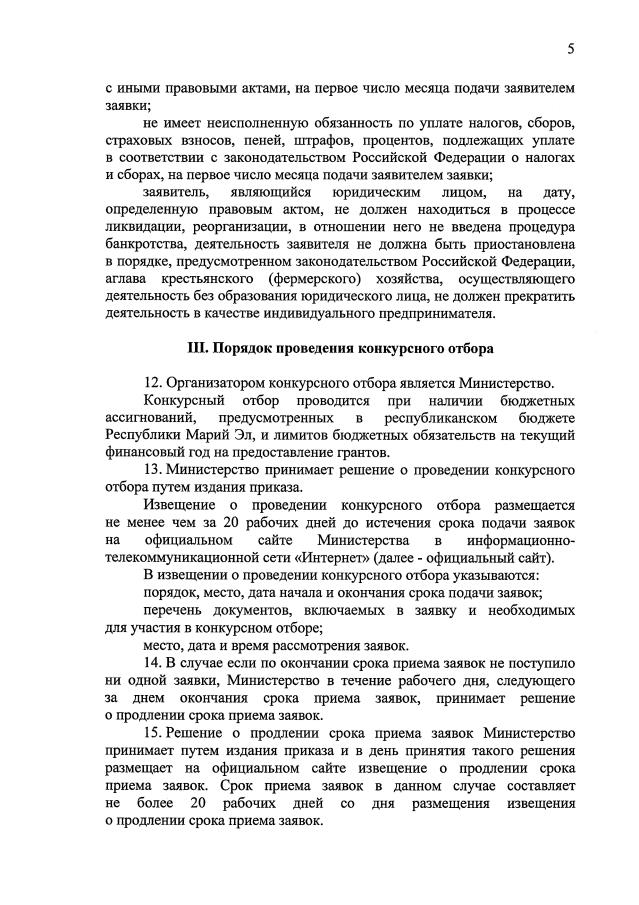 5

с иными правовыми актами, на первое число месяца подачи заявителем заявки;

не имеет неисполненную обязанность по уплате налогов, сборов, страховых взносов, пеней, штрафов, процентов, подлежащих уплате в соответствии с законодательством Российской Федерации о налогах и сборах, на первое число месяца подачи заявителем заявки;

заявитель, являющийся юридическим лицом, на дату, определенную правовым актом, не должен находиться в процессе ликвидации, реорганизации, в отношении него не введена процедура банкротства, деятельность заявителя не должна быть приостановлена в порядке, предусмотренном законодательством Российской Федерации, аглава крестьянского (фермерского) хозяйства, осуществляющего деятельность без образования юридического лица, не должен прекратить деятельность в качестве индивидуального предпринимателя.

III. Порядок проведения конкурсного отбора

12. Организатором конкурсного отбора является Министерство.

Конкурсный отбор проводится при наличии бюджетных ассигнований, предусмотренных в республиканском бюджете Республики Марий Эл, и лимитов бюджетных обязательств на текущий финансовый год на предоставление грантов.

13. Министерство принимает решение о проведении конкурсного отбора путем издания приказа.

Извещение о проведении конкурсного отбора размещается не менее чем за 20 рабочих дней до истечения срока подачи заявок на официальном сайте Министерства в информационно-телекоммуникационной сети «Интернет» (далее - официальный сайт).

В извещении о проведении конкурсного отбора указываются:

порядок, место, дата начала и окончания срока подачи заявок;

перечень документов, включаемых в заявку и необходимых для участия в конкурсном отборе;

место, дата и время рассмотрения заявок.

14. В случае если по окончании срока приема заявок не поступило ни одной заявки, Министерство в течение рабочего дня, следующего за днем окончания срока приема заявок, принимает решение о продлении срока приема заявок.

15. Решение о продлении срока приема заявок Министерство принимает путем издания приказа и в день принятия такого решения размещает на официальном сайте извещение о продлении срока приема заявок. Срок приема заявок в данном случае составляет не более 20 рабочих дней со дня размещения извещения о продлении срока приема заявок.